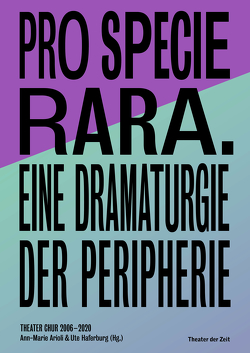 PRO SPECIE RARA. EINE DRAMATURGIE DER PERIPHERIE

THEATER CHUR 2006–2020
Ann-Marie Arioli & Ute Haferburg (Hg.)

Theater der Zeit